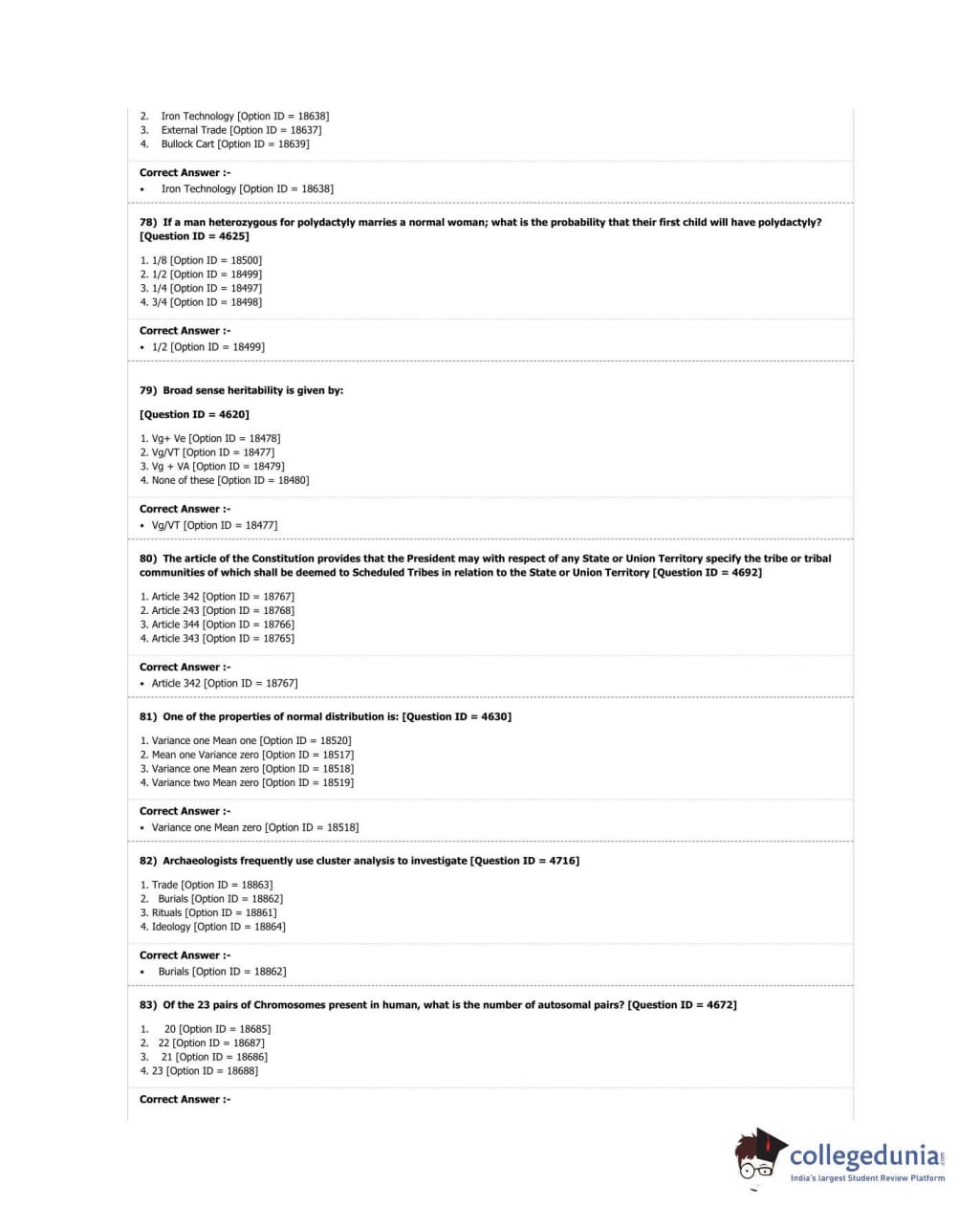 2. Iron Technology [Option ID = 18638]
3. External Trade [Option ID = 18637]
4. Bullock Cart [Option ID = 18639]

Correct Answer :-
• Iron Technology [Option ID = 18638]

78) If a man heterozygous for polydactyly marries a normal woman; what is the probability that their first child will have polydactyly? [Question ID = 4625]

1. 1/8 [Option ID = 18500]
2. 1/2 [Option ID = 18499]
3. 1/4 [Option ID = 18497]
4. 3/4 [Option ID = 18498]

Correct Answer :-
• 1/2 [Option ID = 18499]

79) Broad sense heritability is given by:

[Question ID = 4620]

1. Vg+ Ve [Option ID = 18478]
2. Vg/VT [Option ID = 18477]
3. Vg + VA [Option ID = 18479]
4. None of these [Option ID = 18480]

Correct Answer :-
• Vg/VT [Option ID = 18477]

80) The article of the Constitution provides that the President may with respect of any State or Union Territory specify the tribe or tribal communities of which shall be deemed to Scheduled Tribes in relation to the State or Union Territory [Question ID = 4692]

1. Article 342 [Option ID = 18767]
2. Article 243 [Option ID = 18768]
3. Article 344 [Option ID = 18766]
4. Article 343 [Option ID = 18765]

Correct Answer :-
• Article 342 [Option ID = 18767]

81) One of the properties of normal distribution is: [Question ID = 4630]

1. Variance one Mean one [Option ID = 18520]
2. Mean one Variance zero [Option ID = 18517]
3. Variance one Mean zero [Option ID = 18518]
4. Variance two Mean zero [Option ID = 18519]

Correct Answer :-
• Variance one Mean zero [Option ID = 18518]

82) Archaeologists frequently use cluster analysis to investigate [Question ID = 4716]

1. Trade [Option ID = 18863]
2. Burials [Option ID = 18862]
3. Rituals [Option ID = 18861]
4. Ideology [Option ID = 18864]

Correct Answer :-
• Burials [Option ID = 18862]

83) Of the 23 pairs of Chromosomes present in human, what is the number of autosomal pairs? [Question ID = 4672]

1. 20 [Option ID = 18685]
2. 22 [Option ID = 18687]
3. 21 [Option ID = 18686]
4. 23 [Option ID = 18688]

Correct Answer :-

collegedunia.com
India's largest Student Review Platform